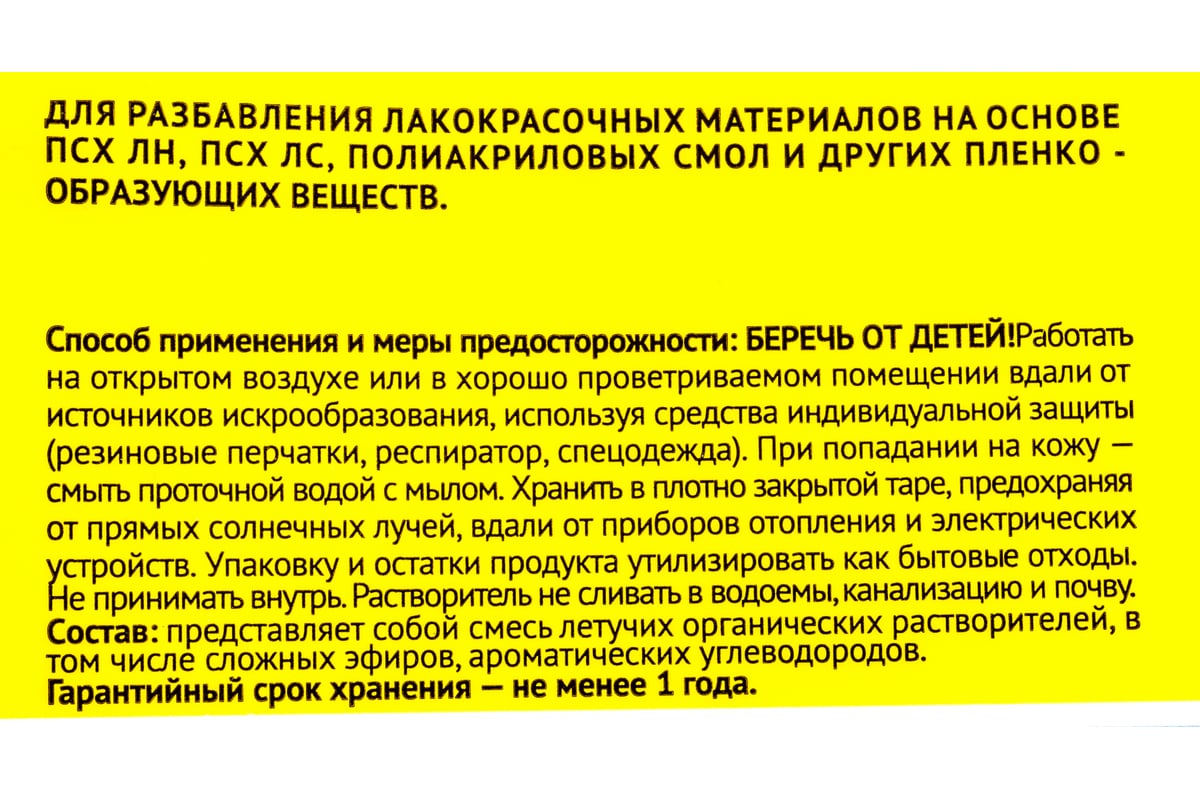 ДЛЯ РАЗБАВЛЕНИЯ ЛАКОКРАСОЧНЫХ МАТЕРИАЛОВ НА ОСНОВЕ ПСХ ЛН, ПСХ ЛС, ПОЛИАКРИЛОВЫХ СМОЛ И ДРУГИХ ПЛЕНКО - ОБРАЗУЮЩИХ ВЕЩЕСТВ.

Способ применения и меры предосторожности: БЕРЕЧЬ ОТ ДЕТЕЙ!Работать на открытом воздухе или в хорошо проветриваемом помещении вдали от источников искрообразования, используя средства индивидуальной защиты (резиновые перчатки, респиратор, спецодежда). При попадании на кожу — смыть проточной водой с мылом. Хранить в плотно закрытой таре, предохраняя от прямых солнечных лучей, вдали от приборов отопления и электрических устройств. Упаковку и остатки продукта утилизировать как бытовые отходы. Не принимать внутрь. Растворитель не сливать в водоемы, канализацию и почву.
Состав: представляет собой смесь летучих органических растворителей, в том числе сложных эфиров, ароматических углеводородов.
Гарантийный срок хранения — не менее 1 года.